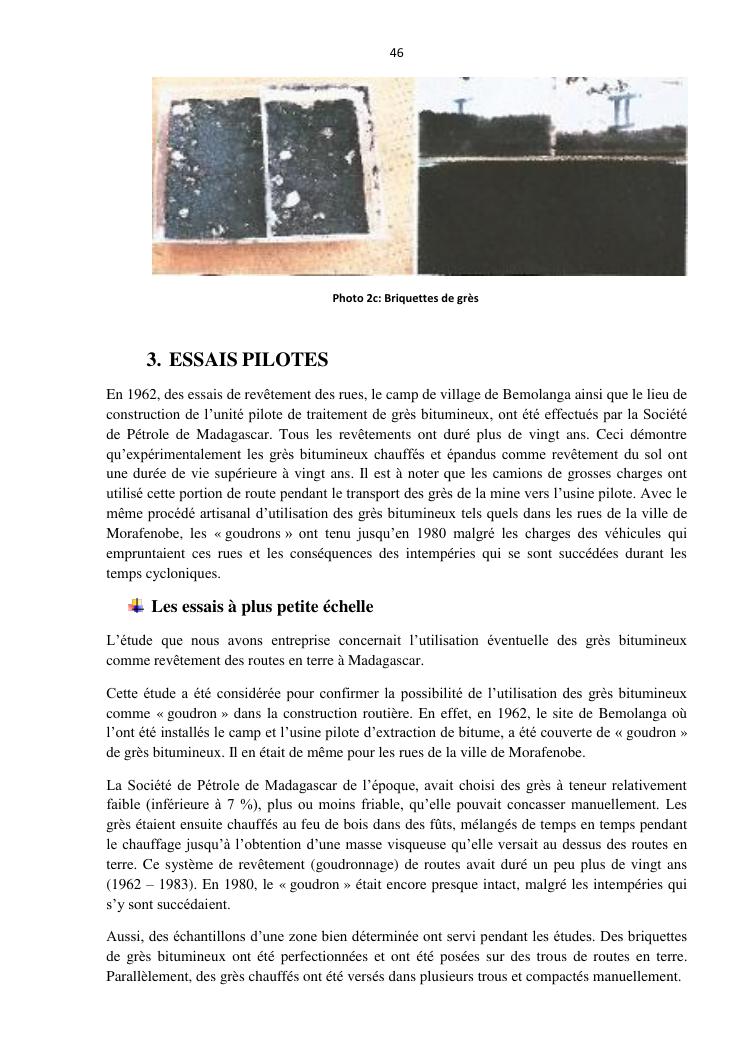 46

Photo 2c: Briquettes de grès

3. ESSAIS PILOTES

En 1962, des essais de revêtement des rues, le camp de village de Bemolanga ainsi que le lieu de construction de l'unité pilote de traitement de grès bitumineux, ont été effectués par la Société de Pétrole de Madagascar. Tous les revêtements ont duré plus de vingt ans. Ceci démontre qu'expérimentalement les grès bitumineux chauffés et épandus comme revêtement du sol ont une durée de vie supérieure à vingt ans. Il est à noter que les camions de grosses charges ont utilisé cette portion de route pendant le transport des grès de la mine vers l'usine pilote. Avec le même procédé artisanal d'utilisation des grès bitumineux tels quels dans les rues de la ville de Morafenobe, les « goudrons » ont tenu jusqu'en 1980 malgré les charges des véhicules qui empruntaient ces rues et les conséquences des intempéries qui se sont succédées durant les temps cycloniques.

Les essais à plus petite échelle

L'étude que nous avons entreprise concernait l'utilisation éventuelle des grès bitumineux comme revêtement des routes en terre à Madagascar.

Cette étude a été considérée pour confirmer la possibilité de l'utilisation des grès bitumineux comme « goudron » dans la construction routière. En effet, en 1962, le site de Bemolanga où l'ont été installés le camp et l'usine pilote d'extraction de bitume, a été couverte de « goudron » de grès bitumineux. Il en était de même pour les rues de la ville de Morafenobe.

La Société de Pétrole de Madagascar de l'époque, avait choisi des grès à teneur relativement faible (inférieure à 7 %), plus ou moins friable, qu'elle pouvait concasser manuellement. Les grès étaient ensuite chauffés au feu de bois dans des fûts, mélangés de temps en temps pendant le chauffage jusqu'à l'obtention d'une masse visqueuse qu'elle versait au dessus des routes en terre. Ce système de revêtement (goudronnage) de routes avait duré un peu plus de vingt ans (1962 – 1983). En 1980, le « goudron » était encore presque intact, malgré les intempéries qui s'y sont succédaient.

Aussi, des échantillons d'une zone bien déterminée ont servi pendant les études. Des briquettes de grès bitumineux ont été perfectionnées et ont été posées sur des trous de routes en terre. Parallèlement, des grès chauffés ont été versés dans plusieurs trous et compactés manuellement.